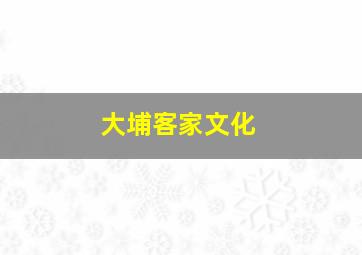 大埔客家文化